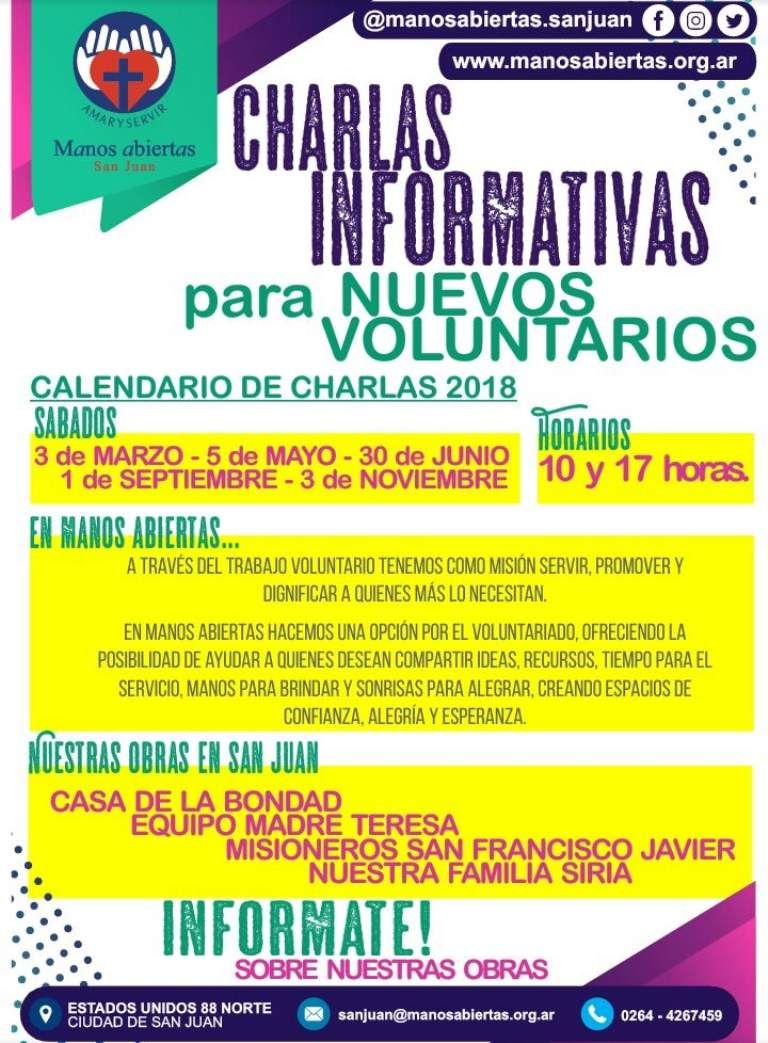 AMARYSERVIR
Manos abiertas
San Juan

@manosabiertas.sanjuan
www.manosabiertas.org.ar

CHARLAS INFORMATIVAS
para NUEVOS VOLUNTARIOS

CALENDARIO DE CHARLAS 2018

SABADOS
3 de MARZO - 5 de MAYO - 30 de JUNIO
1 de SEPTIEMBRE - 3 de NOVIEMBRE

HORARIOS
10 y 17 horas.

EN MANOS ABIERTAS...
A TRAVÉS DEL TRABAJO VOLUNTARIO TENEMOS COMO MISIÓN SERVIR, PROMOVER Y DIGNIFICAR A QUIENES MÁS LO NECESITAN.

EN MANOS ABIERTAS HACEMOS UNA OPCIÓN POR EL VOLUNTARIADO, OFRECIENDO LA POSIBILIDAD DE AYUDAR A QUIENES DESEAN COMPARTIR IDEAS, RECURSOS, TIEMPO PARA EL SERVICIO, MANOS PARA BRINDAR Y SONRISAS PARA ALEGRAR, CREANDO ESPACIOS DE CONFIANZA, ALEGRÍA Y ESPERANZA.

NUESTRAS OBRAS EN SAN JUAN
CASA DE LA BONDAD
EQUIPO MADRE TERESA
MISIONEROS SAN FRANCISCO JAVIER
NUESTRA FAMILIA SIRIA

INFORMATE!
SOBRE NUESTRAS OBRAS

ESTADOS UNIDOS 88 NORTE
CIUDAD DE SAN JUAN
sanjuan@manosabiertas.org.ar
0264 - 4267459